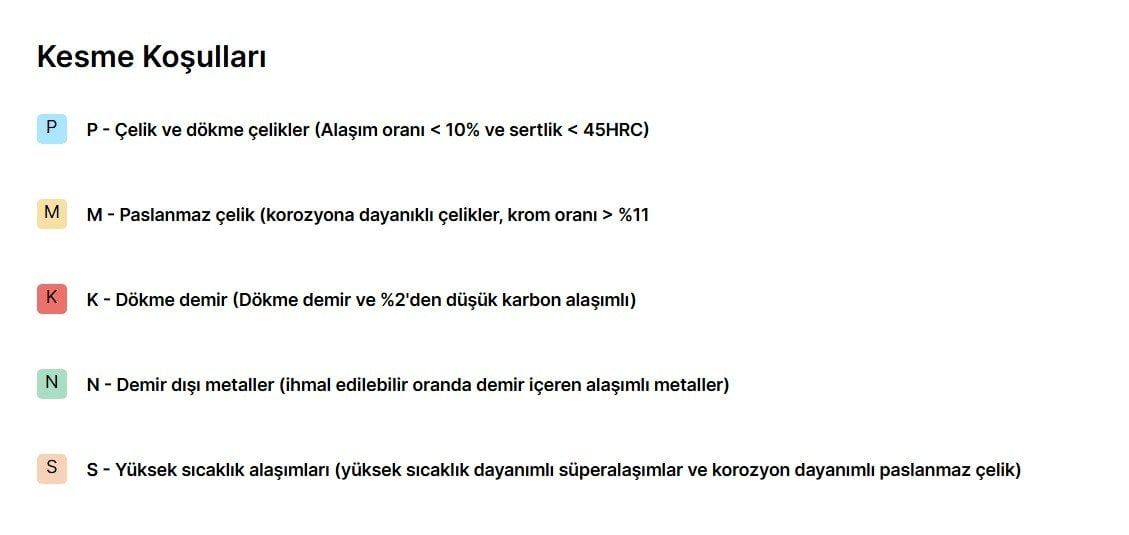 Kesme Koşulları

P P - Çelik ve dökme çelikler (Alaşım oranı < 10% ve sertlik < 45HRC)

M M - Paslanmaz çelik (korozyona dayanıklı çelikler, krom oranı > %11

K K - Dökme demir (Dökme demir ve %2'den düşük karbon alaşımlı)

N N - Demir dışı metaller (ihmal edilebilir oranda demir içeren alaşımlı metaller)

S S - Yüksek sıcaklık alaşımları (yüksek sıcaklık dayanımlı süperalaşımlar ve korozyon dayanımlı paslanmaz çelik)